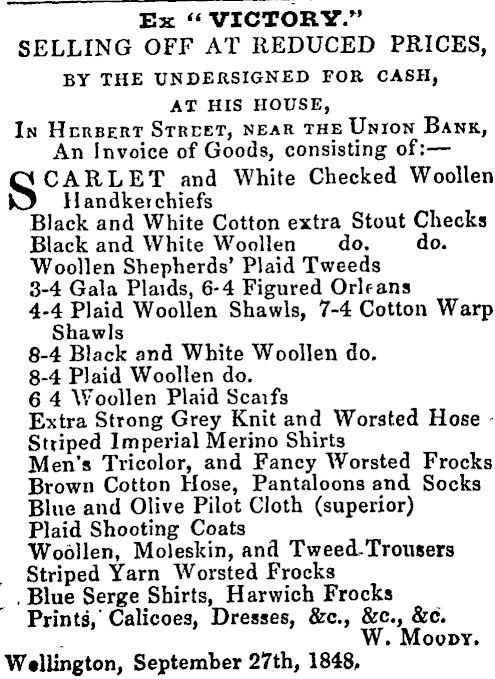 Ex "VICTORY."
SELLING OFF AT REDUCED PRICES,
BY THE UNDERSIGNED FOR CASH,
AT HIS HOUSE,
IN HERBERT STREET, NEAR THE UNION BANK,
An Invoice of Goods, consisting of:—

SCARLET and White Checked Woollen Handkerchiefs
Black and White Cotton extra Stout Checks
Black and White Woollen do. do.
Woollen Shepherds' Plaid Tweeds
3-4 Gala Plaids, 6-4 Figured Orleans
4-4 Plaid Woollen Shawls, 7-4 Cotton Warp Shawls
8-4 Black and White Woollen do.
8-4 Plaid Woollen do.
6 4 Woollen Plaid Scarfs
Extra Strong Grey Knit and Worsted Hose
Striped Imperial Merino Shirts
Men's Tricolor, and Fancy Worsted Frocks
Brown Cotton Hose, Pantaloons and Socks
Blue and Olive Pilot Cloth (superior)
Plaid Shooting Coats
Woollen, Moleskin, and Tweed Trousers
Striped Yarn Worsted Frocks
Blue Serge Shirts, Harwich Frocks
Prints, Calicoes, Dresses, &c., &c., &c.
W. MOODY.
Wellington, September 27th, 1848.